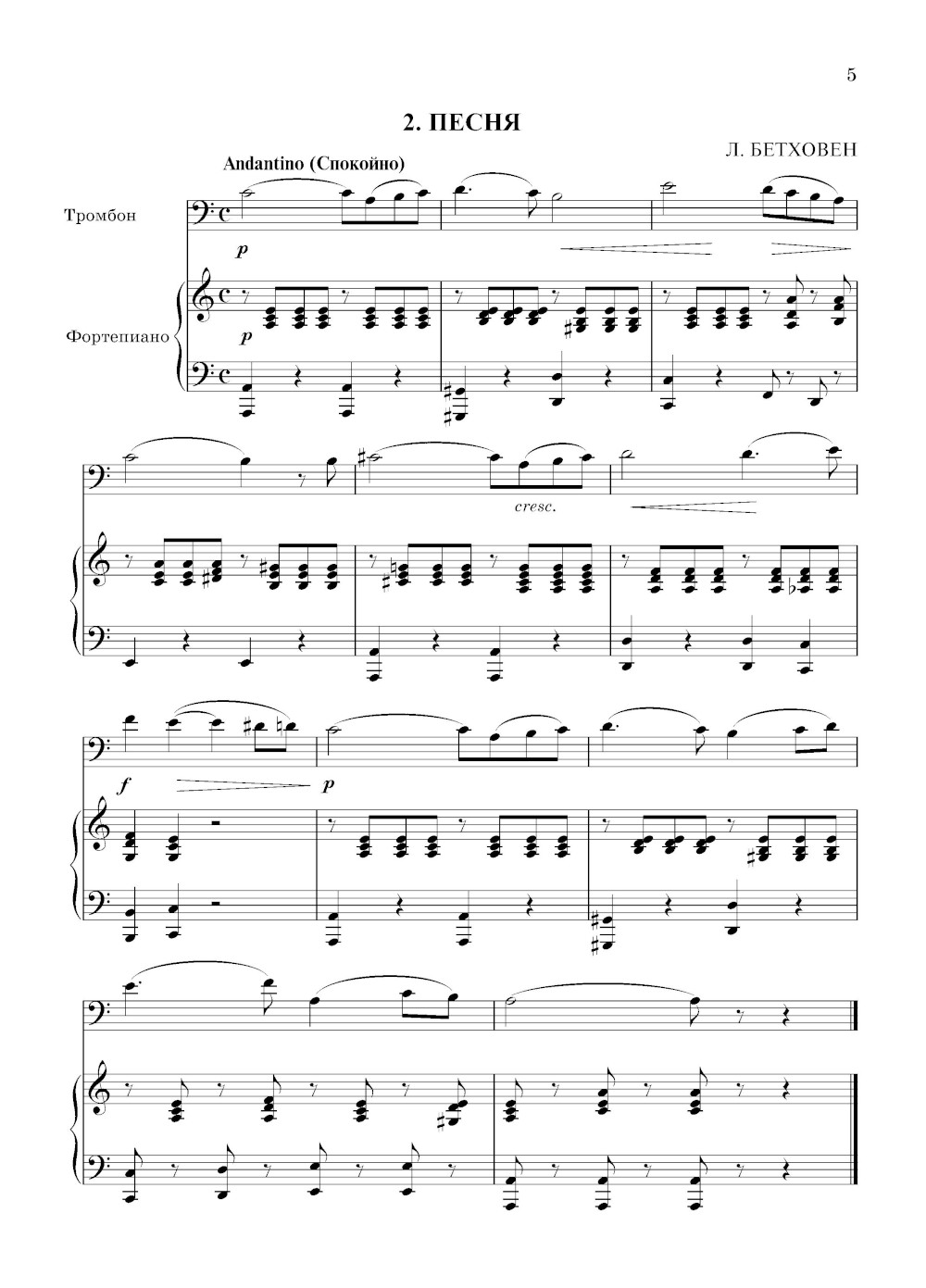 5

2. ПЕСНЯ

Л. БЕТХОВЕН

Andantino (Спокойно)

Тромбон

p

Фортепиано

p

cresc.

f

p